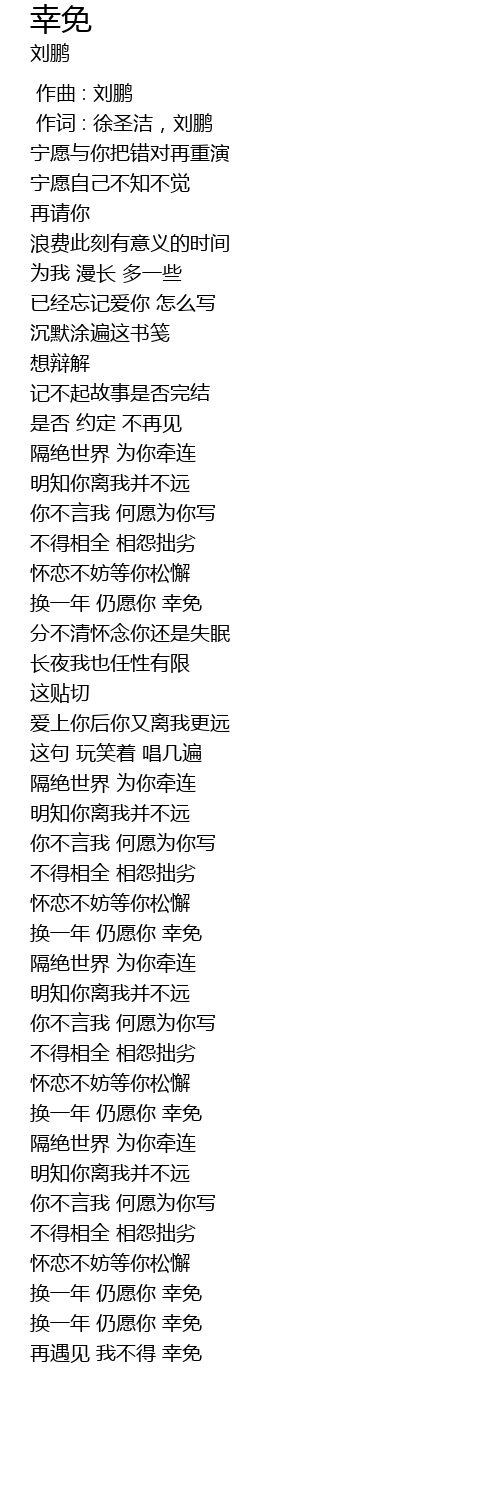 幸免
刘鹏

作曲 : 刘鹏
作词 : 徐圣洁，刘鹏
宁愿与你把错对再重演
宁愿自己不知不觉
再请你
浪费此刻有意义的时间
为我 漫长 多一些
已经忘记爱你 怎么写
沉默涂遍这书笺
想辩解
记不起故事是否完结
是否 约定 不再见
隔绝世界 为你牵连
明知你离我并不远
你不言我 何愿为你写
不得相全 相怨拙劣
怀恋不妨等你松懈
换一年 仍愿你 幸免
分不清怀念你还是失眠
长夜我也任性有限
这贴切
爱上你后你又离我更远
这句 玩笑着 唱几遍
隔绝世界 为你牵连
明知你离我并不远
你不言我 何愿为你写
不得相全 相怨拙劣
怀恋不妨等你松懈
换一年 仍愿你 幸免
隔绝世界 为你牵连
明知你离我并不远
你不言我 何愿为你写
不得相全 相怨拙劣
怀恋不妨等你松懈
换一年 仍愿你 幸免
隔绝世界 为你牵连
明知你离我并不远
你不言我 何愿为你写
不得相全 相怨拙劣
怀恋不妨等你松懈
换一年 仍愿你 幸免
换一年 仍愿你 幸免
再遇见 我不得 幸免